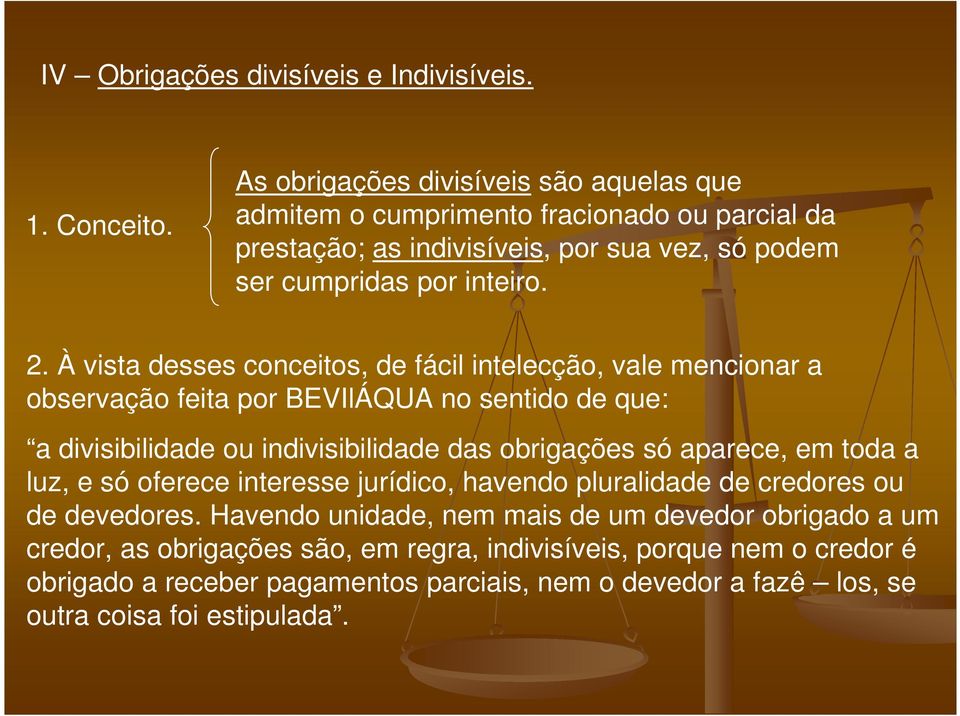 IV – Obrigações divisíveis e Indivisíveis.

1. Conceito.

As obrigações divisíveis são aquelas que admitem o cumprimento fracionado ou parcial da prestação; as indivisíveis, por sua vez, só podem ser cumpridas por inteiro.

2. À vista desses conceitos, de fácil intelecção, vale mencionar a observação feita por BEVIlÁQUA no sentido de que:

“a divisibilidade ou indivisibilidade das obrigações só aparece, em toda a luz, e só oferece interesse jurídico, havendo pluralidade de credores ou de devedores. Havendo unidade, nem mais de um devedor obrigado a um credor, as obrigações são, em regra, indivisíveis, porque nem o credor é obrigado a receber pagamentos parciais, nem o devedor a fazê – los, se outra coisa foi estipulada”.